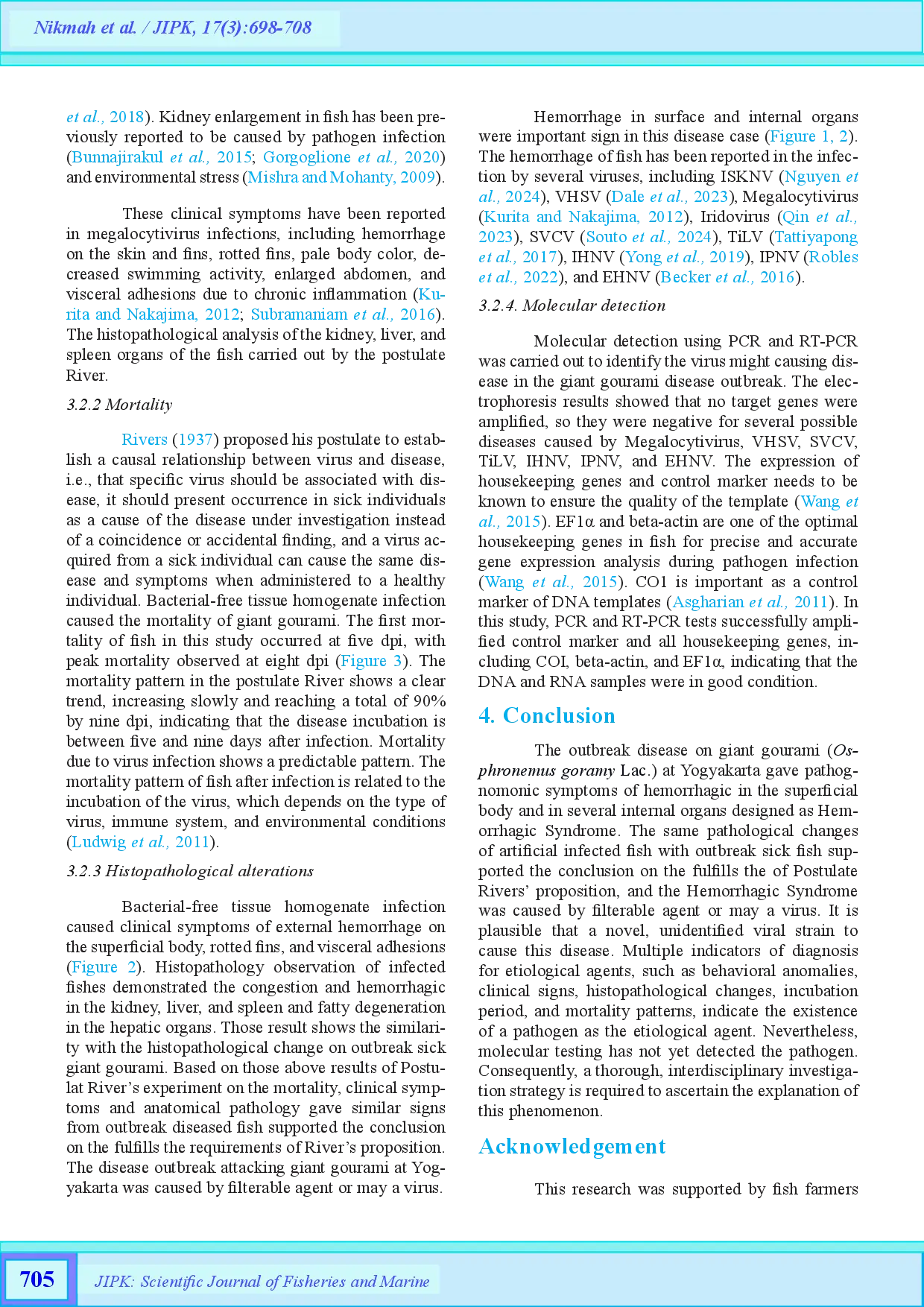 Nikmah et al. / JIPK, 17(3):698-708

et al., 2018). Kidney enlargement in fish has been previously reported to be caused by pathogen infection (Bunnajirakul et al., 2015; Gorgoglione et al., 2020) and environmental stress (Mishra and Mohanty, 2009).

These clinical symptoms have been reported in megalocytivirus infections, including hemorrhage on the skin and fins, rotted fins, pale body color, decreased swimming activity, enlarged abdomen, and visceral adhesions due to chronic inflammation (Kurita and Nakajima, 2012; Subramaniam et al., 2016). The histopathological analysis of the kidney, liver, and spleen organs of the fish carried out by the postulate River.

3.2.2 Mortality

Rivers (1937) proposed his postulate to establish a causal relationship between virus and disease, i.e., that specific virus should be associated with disease, it should present occurrence in sick individuals as a cause of the disease under investigation instead of a coincidence or accidental finding, and a virus acquired from a sick individual can cause the same disease and symptoms when administered to a healthy individual. Bacterial-free tissue homogenate infection caused the mortality of giant gourami. The first mortality of fish in this study occurred at five dpi, with peak mortality observed at eight dpi (Figure 3). The mortality pattern in the postulate River shows a clear trend, increasing slowly and reaching a total of 90% by nine dpi, indicating that the disease incubation is between five and nine days after infection. Mortality due to virus infection shows a predictable pattern. The mortality pattern of fish after infection is related to the incubation of the virus, which depends on the type of virus, immune system, and environmental conditions (Ludwig et al., 2011).

3.2.3 Histopathological alterations

Bacterial-free tissue homogenate infection caused clinical symptoms of external hemorrhage on the superficial body, rotted fins, and visceral adhesions (Figure 2). Histopathology observation of infected fishes demonstrated the congestion and hemorrhagic in the kidney, liver, and spleen and fatty degeneration in the hepatic organs. Those result shows the similarity with the histopathological change on outbreak sick giant gourami. Based on those above results of Postulat River's experiment on the mortality, clinical symptoms and anatomical pathology gave similar signs from outbreak diseased fish supported the conclusion on the fulfills the requirements of River's proposition. The disease outbreak attacking giant gourami at Yogyakarta was caused by filterable agent or may a virus.

Hemorrhage in surface and internal organs were important sign in this disease case (Figure 1, 2). The hemorrhage of fish has been reported in the infection by several viruses, including ISKNV (Nguyen et al., 2024), VHSV (Dale et al., 2023), Megalocytivirus (Kurita and Nakajima, 2012), Iridovirus (Qin et al., 2023), SVCV (Souto et al., 2024), TiLV (Tattiyapong et al., 2017), IHNV (Yong et al., 2019), IPNV (Robles et al., 2022), and EHNV (Becker et al., 2016).

3.2.4. Molecular detection

Molecular detection using PCR and RT-PCR was carried out to identify the virus might causing disease in the giant gourami disease outbreak. The electrophoresis results showed that no target genes were amplified, so they were negative for several possible diseases caused by Megalocytivirus, VHSV, SVCV, TiLV, IHNV, IPNV, and EHNV. The expression of housekeeping genes and control marker needs to be known to ensure the quality of the template (Wang et al., 2015). EF1α and beta-actin are one of the optimal housekeeping genes in fish for precise and accurate gene expression analysis during pathogen infection (Wang et al., 2015). CO1 is important as a control marker of DNA templates (Asgharian et al., 2011). In this study, PCR and RT-PCR tests successfully amplified control marker and all housekeeping genes, including COI, beta-actin, and EF1α, indicating that the DNA and RNA samples were in good condition.

4. Conclusion

The outbreak disease on giant gourami (Osphronemus goramy Lac.) at Yogyakarta gave pathognomonic symptoms of hemorrhagic in the superficial body and in several internal organs designed as Hemorrhagic Syndrome. The same pathological changes of artificial infected fish with outbreak sick fish supported the conclusion on the fulfills the of Postulate Rivers' proposition, and the Hemorrhagic Syndrome was caused by filterable agent or may a virus. It is plausible that a novel, unidentified viral strain to cause this disease. Multiple indicators of diagnosis for etiological agents, such as behavioral anomalies, clinical signs, histopathological changes, incubation period, and mortality patterns, indicate the existence of a pathogen as the etiological agent. Nevertheless, molecular testing has not yet detected the pathogen. Consequently, a thorough, interdisciplinary investigation strategy is required to ascertain the explanation of this phenomenon.

Acknowledgement

This research was supported by fish farmers

705

JIPK: Scientific Journal of Fisheries and Marine